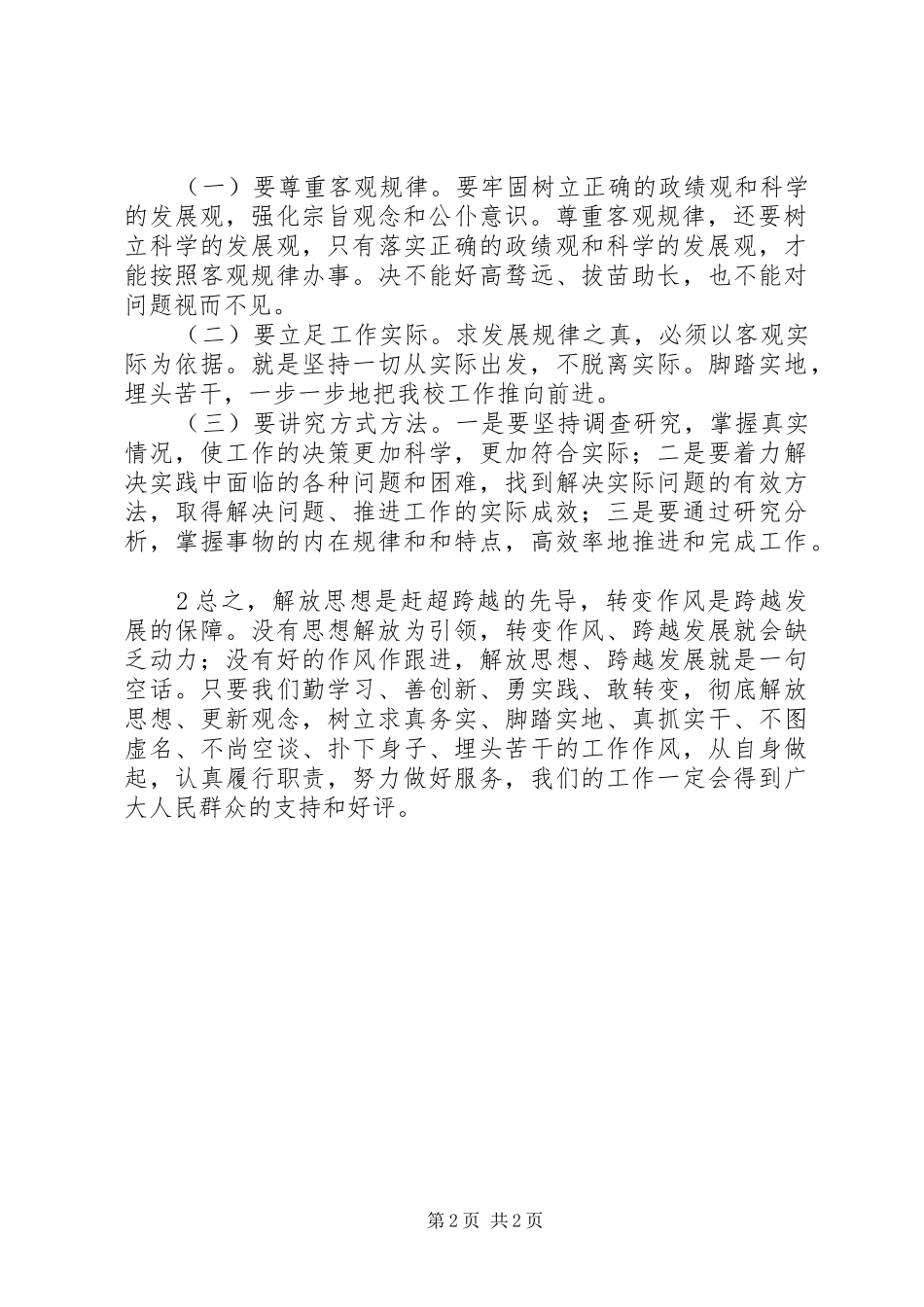 （一）要尊重客观规律。要牢固树立正确的政绩观和科学的发展观，强化宗旨观念和公仆意识。尊重客观规律，还要树立科学的发展观，只有落实正确的政绩观和科学的发展观，才能按照客观规律办事。决不能好高骛远、拔苗助长，也不能对问题视而不见。

（二）要立足工作实际。求发展规律之真，必须以客观实际为依据。就是坚持一切从实际出发，不脱离实际。脚踏实地，埋头苦干，一步一步地把我校工作推向前进。

（三）要讲究方式方法。一是要坚持调查研究，掌握真实情况，使工作的决策更加科学，更加符合实际；二是要着力解决实践中面临的各种问题和困难，找到解决实际问题的有效方法，取得解决问题、推进工作的实际成效；三是要通过研究分析，掌握事物的内在规律和和特点，高效率地推进和完成工作。

2总之，解放思想是赶超跨越的先导，转变作风是跨越发展的保障。没有思想解放为引领，转变作风、跨越发展就会缺乏动力；没有好的作风作跟进，解放思想、跨越发展就是一句空话。只要我们勤学习、善创新、勇实践、敢转变，彻底解放思想、更新观念，树立求真务实、脚踏实地、真抓实干、不图虚名、不尚空谈、扑下身子、埋头苦干的工作作风，从自身做起，认真履行职责，努力做好服务，我们的工作一定会得到广大人民群众的支持和好评。

第2页 共2页